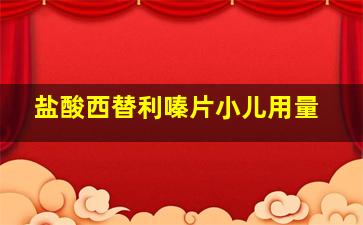 盐酸西替利嗪片小儿用量